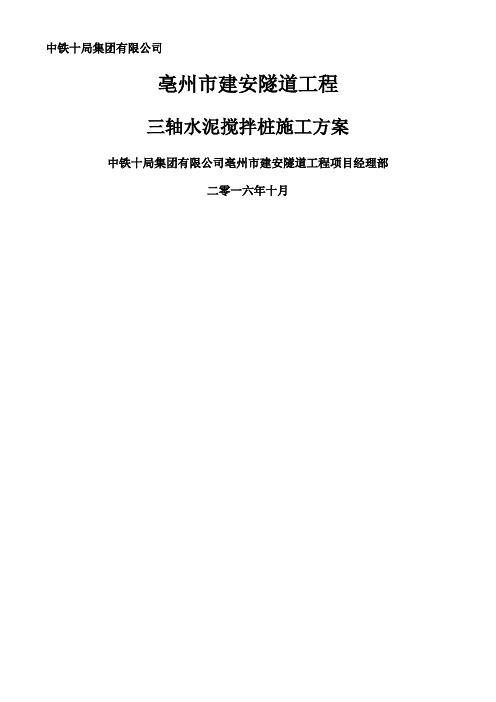 中铁十局集团有限公司

亳州市建安隧道工程

三轴水泥搅拌桩施工方案

中铁十局集团有限公司亳州市建安隧道工程项目经理部

二零一六年十月